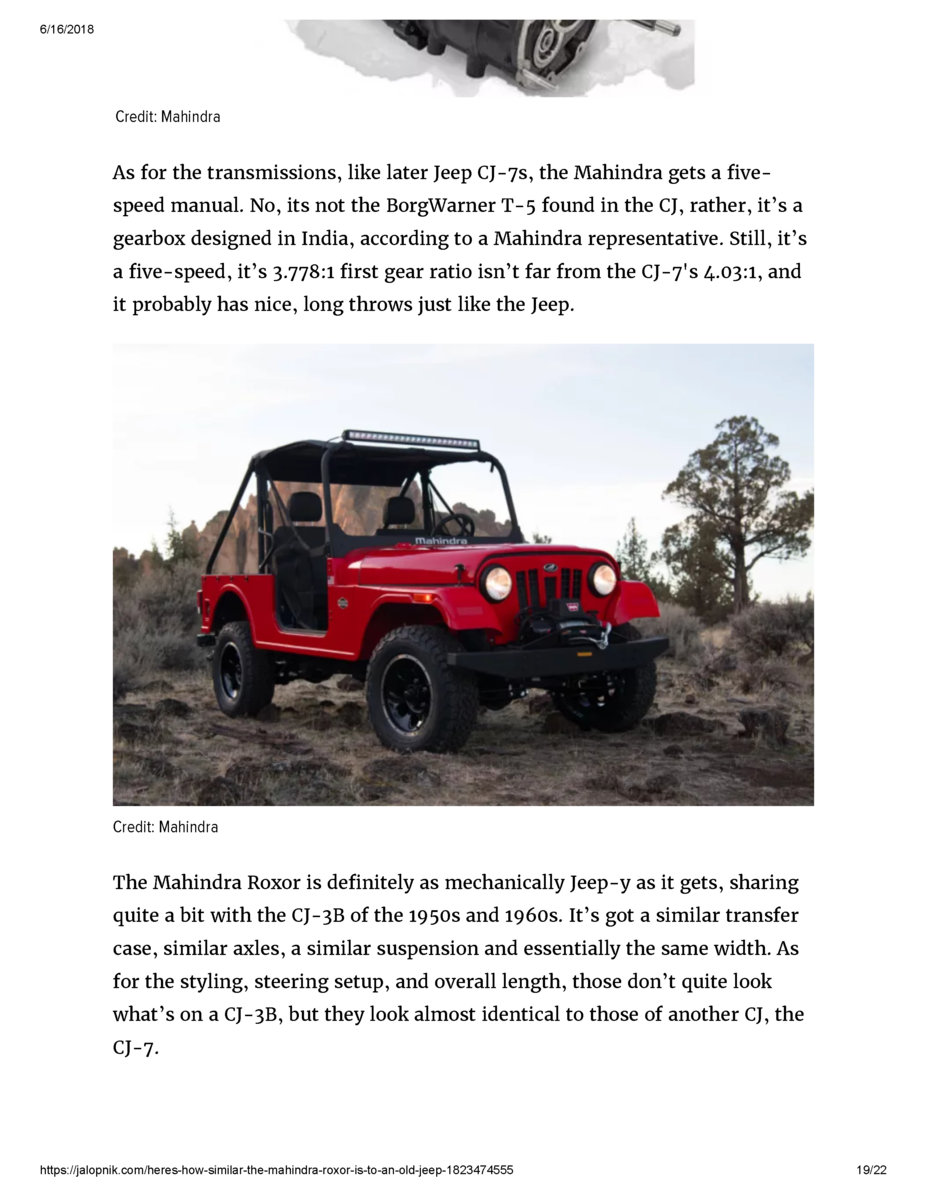 6/16/2018

Credit: Mahindra

As for the transmissions, like later Jeep CJ-7s, the Mahindra gets a five-speed manual. No, its not the BorgWarner T-5 found in the CJ, rather, it's a gearbox designed in India, according to a Mahindra representative. Still, it's a five-speed, it's 3.778:1 first gear ratio isn't far from the CJ-7's 4.03:1, and it probably has nice, long throws just like the Jeep.

Mahindra

Credit: Mahindra

The Mahindra Roxor is definitely as mechanically Jeep-y as it gets, sharing quite a bit with the CJ-3B of the 1950s and 1960s. It's got a similar transfer case, similar axles, a similar suspension and essentially the same width. As for the styling, steering setup, and overall length, those don't quite look what's on a CJ-3B, but they look almost identical to those of another CJ, the CJ-7.

https://jalopnik.com/heres-how-similar-the-mahindra-roxor-is-to-an-old-jeep-1823474555

19/22